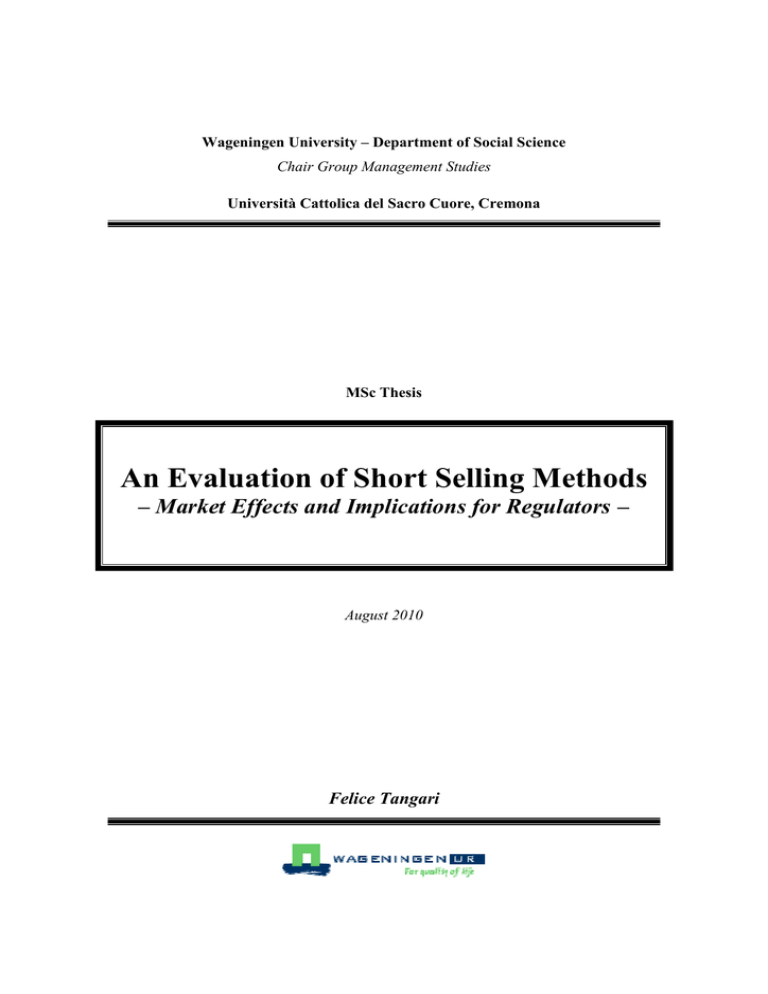 Wageningen University – Department of Social Science

Chair Group Management Studies

Università Cattolica del Sacro Cuore, Cremona

MSc Thesis

An Evaluation of Short Selling Methods

– Market Effects and Implications for Regulators –

August 2010

Felice Tangari

WAGENINGEN UR

For quality of life